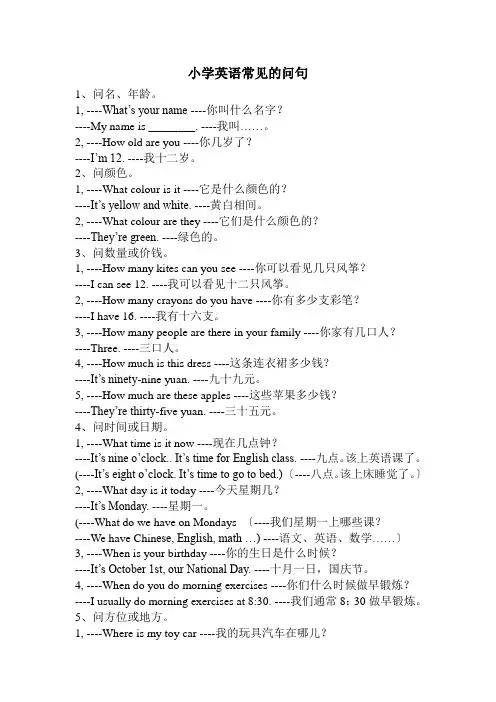 小学英语常见的问句

1、问名、年龄。

1, ----What's your name ----你叫什么名字？

----My name is ________. ----我叫……。

2, ----How old are you ----你几岁了？

----I'm 12. ----我十二岁。

2、问颜色。

1, ----What colour is it ----它是什么颜色的？

----It's yellow and white. ----黄白相间。

2, ----What colour are they ----它们是什么颜色的？

----They're green. ----绿色的。

3、问数量或价钱。

1, ----How many kites can you see ----你可以看见几只风筝？

----I can see 12. ----我可以看见十二只风筝。

2, ----How many crayons do you have ----你有多少支彩笔？

----I have 16. ----我有十六支。

3, ----How many people are there in your family ----你家有几口人？

----Three. ----三口人。

4, ----How much is this dress ----这条连衣裙多少钱？

----It's ninety-nine yuan. ----九十九元。

5, ----How much are these apples ----这些苹果多少钱？

----They're thirty-five yuan. ----三十五元。

4、问时间或日期。

1, ----What time is it now ----现在几点钟？

----It's nine o'clock.. It's time for English class. ----九点。该上英语课了。

(----It's eight o'clock. It's time to go to bed.)〔----八点。该上床睡觉了。〕

2, ----What day is it today ----今天星期几？

----It's Monday. ----星期一。

(----What do we have on Mondays 〔----我们星期一上哪些课？

----We have Chinese, English, math …) ----语文、英语、数学……〕

3, ----When is your birthday ----你的生日是什么时候？

----It's October 1st, our National Day. ----十月一日，国庆节。

4, ----When do you do morning exercises ----你们什么时候做早锻炼？

----I usually do morning exercises at 8:30. ----我们通常 8：30 做早锻炼。

5、问方位或地方。

1, ----Where is my toy car ----我的玩具汽车在哪儿？